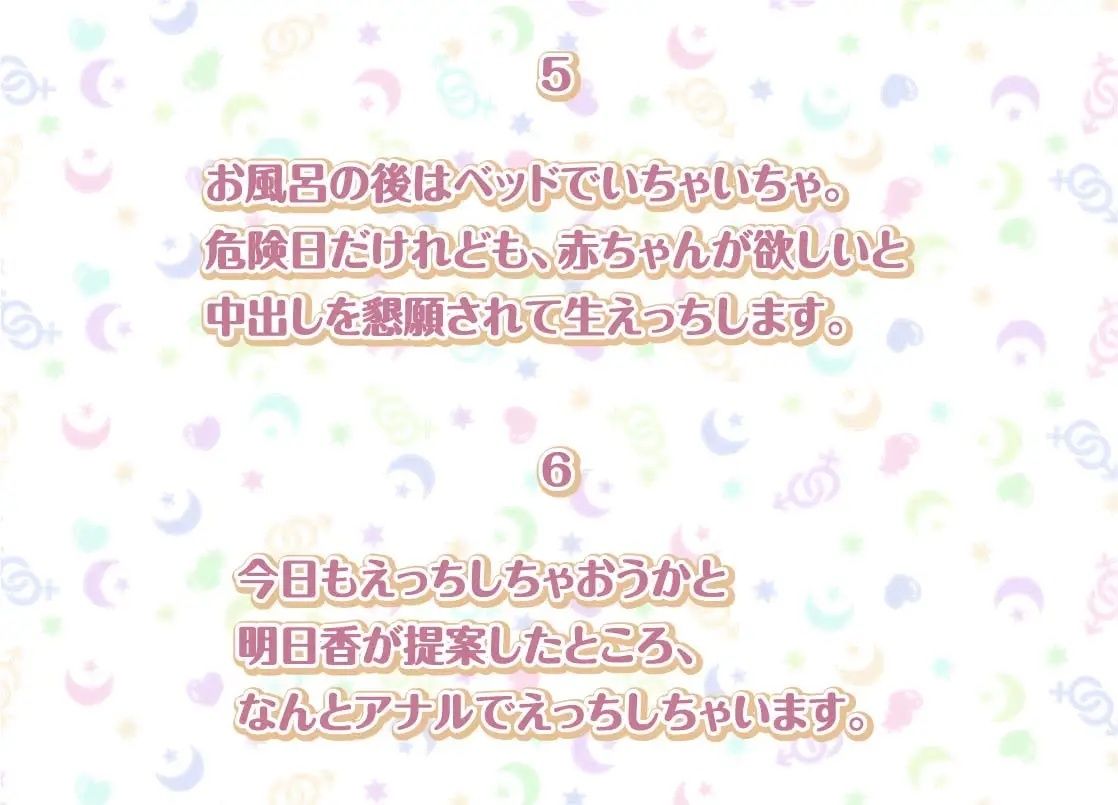 5

お風呂の後はベッドでいちゃいちゃ。
危険日だけれども、赤ちゃんが欲しいと
中出しを懇願されて生えっちします。

6

今日もえっちしちゃおうかと
明日香が提案したところ、
なんとアナルでえっちしちゃいます。